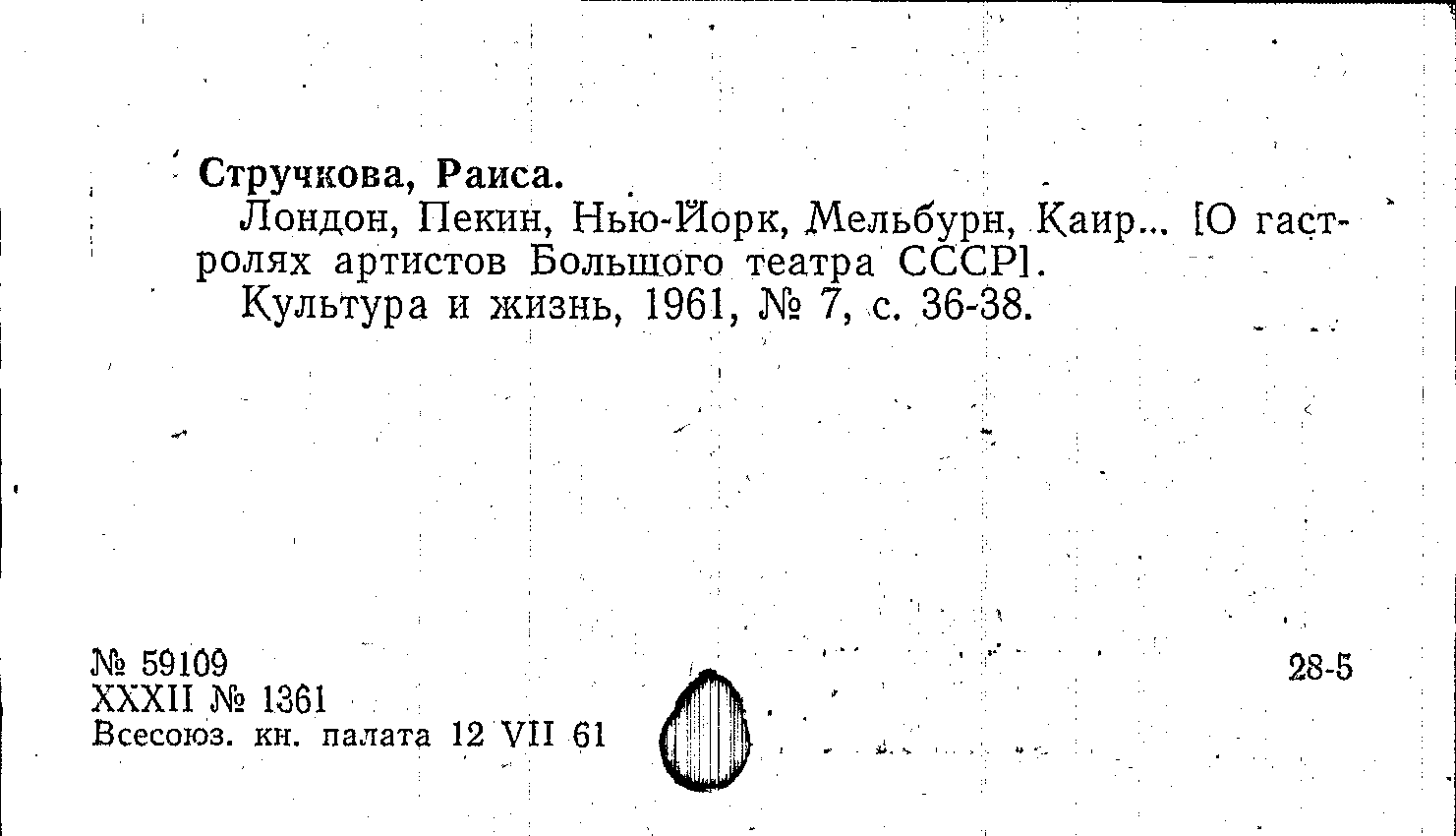 Стручкова, Раиса.

Лондон, Пекин, Нью-Йорк, Мельбурн, Каир... [О гастролях артистов Большого театра СССР].

Культура и жизнь, 1961, № 7, с. 36-38.

№ 59109
XXXII № 1361
Всесоюз. кн. палата 12 VII 61

28-5